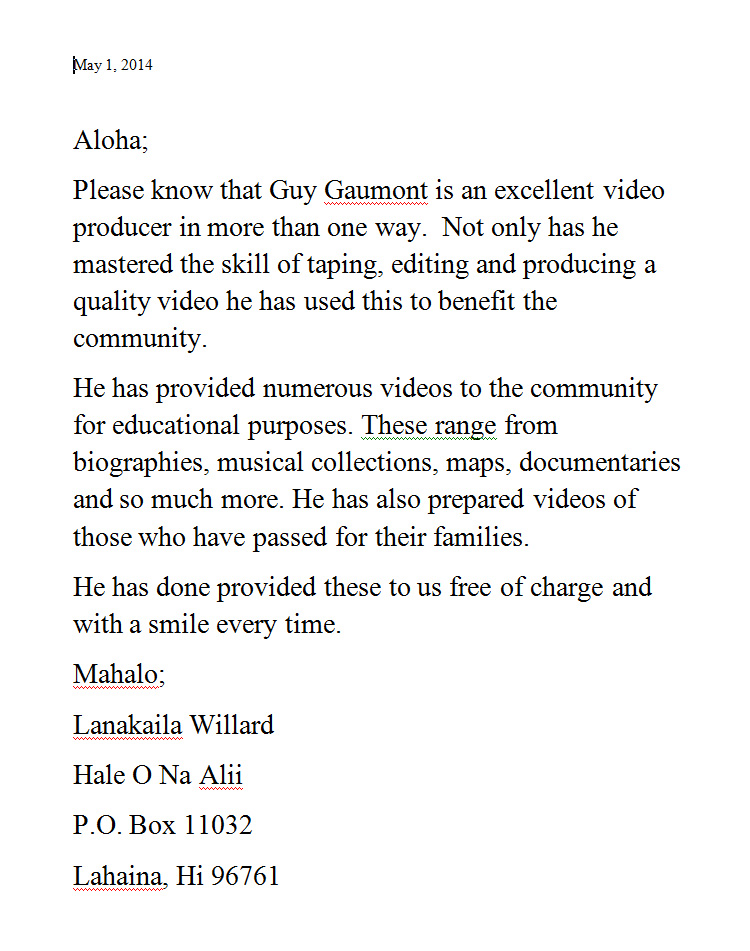 May 1, 2014

Aloha;

Please know that Guy Gaumont is an excellent video producer in more than one way. Not only has he mastered the skill of taping, editing and producing a quality video he has used this to benefit the community.

He has provided numerous videos to the community for educational purposes. These range from biographies, musical collections, maps, documentaries and so much more. He has also prepared videos of those who have passed for their families.

He has done provided these to us free of charge and with a smile every time.

Mahalo;

Lanakaila Willard

Hale O Na Alii

P.O. Box 11032

Lahaina, Hi 96761